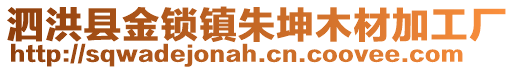 泗洪县金锁镇朱坤木材加工厂
http://sqwadejonah.cn.coovee.com